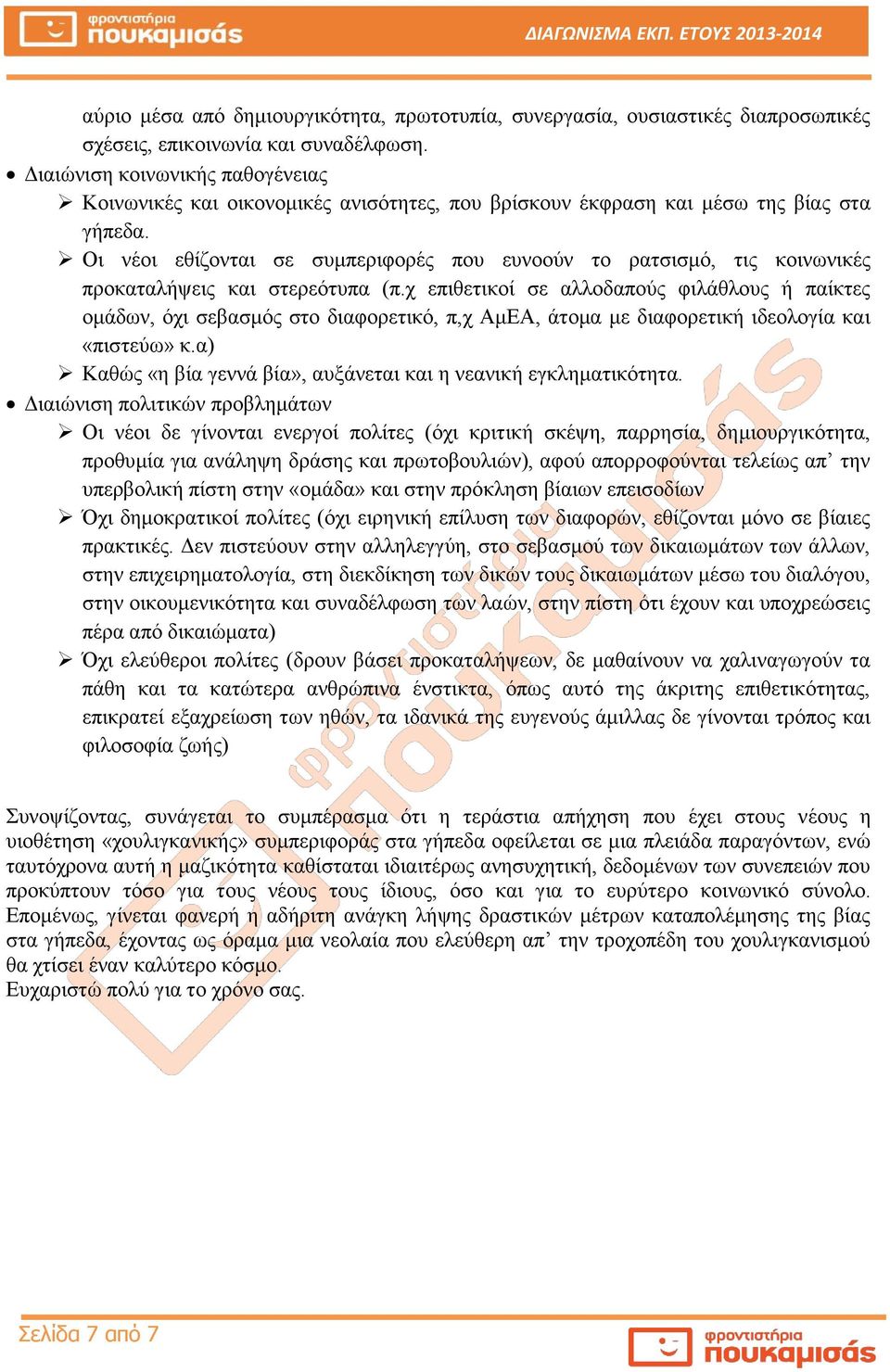 φροντιστήρια πουκαμισάς

ΔΙΑΓΩΝΙΣΜΑ ΕΚΠ. ΕΤΟΥΣ 2013-2014

αύριο μέσα από δημιουργικότητα, πρωτοτυπία, συνεργασία, ουσιαστικές διαπροσωπικές σχέσεις, επικοινωνία και συναδέλφωση.

• Διαιώνιση κοινωνικής παθογένειας
➢ Κοινωνικές και οικονομικές ανισότητες, που βρίσκουν έκφραση και μέσω της βίας στα γήπεδα.
➢ Οι νέοι εθίζονται σε συμπεριφορές που ευνοούν το ρατσισμό, τις κοινωνικές προκαταλήψεις και στερεότυπα (π.χ επιθετικοί σε αλλοδαπούς φιλάθλους ή παίκτες ομάδων, όχι σεβασμός στο διαφορετικό, π,χ ΑμΕΑ, άτομα με διαφορετική ιδεολογία και «πιστεύω» κ.α)
➢ Καθώς «η βία γεννά βία», αυξάνεται και η νεανική εγκληματικότητα.

• Διαιώνιση πολιτικών προβλημάτων
➢ Οι νέοι δε γίνονται ενεργοί πολίτες (όχι κριτική σκέψη, παρρησία, δημιουργικότητα, προθυμία για ανάληψη δράσης και πρωτοβουλιών), αφού απορροφούνται τελείως απ’ την υπερβολική πίστη στην «ομάδα» και στην πρόκληση βίαιων επεισοδίων
➢ Όχι δημοκρατικοί πολίτες (όχι ειρηνική επίλυση των διαφορών, εθίζονται μόνο σε βίαιες πρακτικές. Δεν πιστεύουν στην αλληλεγγύη, στο σεβασμού των δικαιωμάτων των άλλων, στην επιχειρηματολογία, στη διεκδίκηση των δικών τους δικαιωμάτων μέσω του διαλόγου, στην οικουμενικότητα και συναδέλφωση των λαών, στην πίστη ότι έχουν και υποχρεώσεις πέρα από δικαιώματα)
➢ Όχι ελεύθεροι πολίτες (δρουν βάσει προκαταλήψεων, δε μαθαίνουν να χαλιναγωγούν τα πάθη και τα κατώτερα ανθρώπινα ένστικτα, όπως αυτό της άκριτης επιθετικότητας, επικρατεί εξαχρείωση των ηθών, τα ιδανικά της ευγενούς άμιλλας δε γίνονται τρόπος και φιλοσοφία ζωής)

Συνοψίζοντας, συνάγεται το συμπέρασμα ότι η τεράστια απήχηση που έχει στους νέους η υιοθέτηση «χουλιγκανικής» συμπεριφοράς στα γήπεδα οφείλεται σε μια πλειάδα παραγόντων, ενώ ταυτόχρονα αυτή η μαζικότητα καθίσταται ιδιαιτέρως ανησυχητική, δεδομένων των συνεπειών που προκύπτουν τόσο για τους νέους τους ίδιους, όσο και για το ευρύτερο κοινωνικό σύνολο. Επομένως, γίνεται φανερή η αδήριτη ανάγκη λήψης δραστικών μέτρων καταπολέμησης της βίας στα γήπεδα, έχοντας ως όραμα μια νεολαία που ελεύθερη απ’ την τροχοπέδη του χουλιγκανισμού θα χτίσει έναν καλύτερο κόσμο.
Ευχαριστώ πολύ για το χρόνο σας.

Σελίδα 7 από 7

φροντιστήρια πουκαμισάς